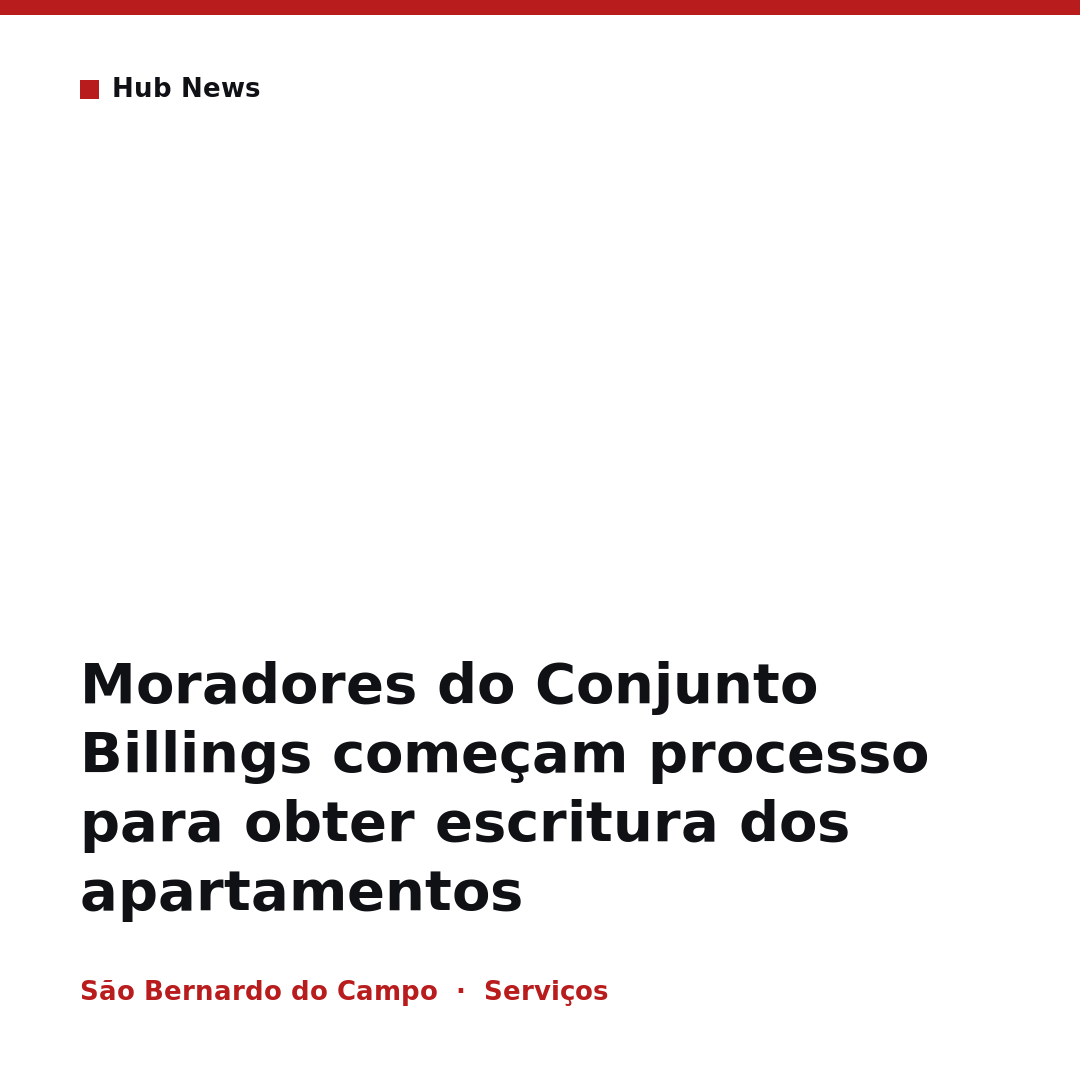 Hub News

Moradores do Conjunto Billings começam processo para obter escritura dos apartamentos

São Bernardo do Campo · Serviços